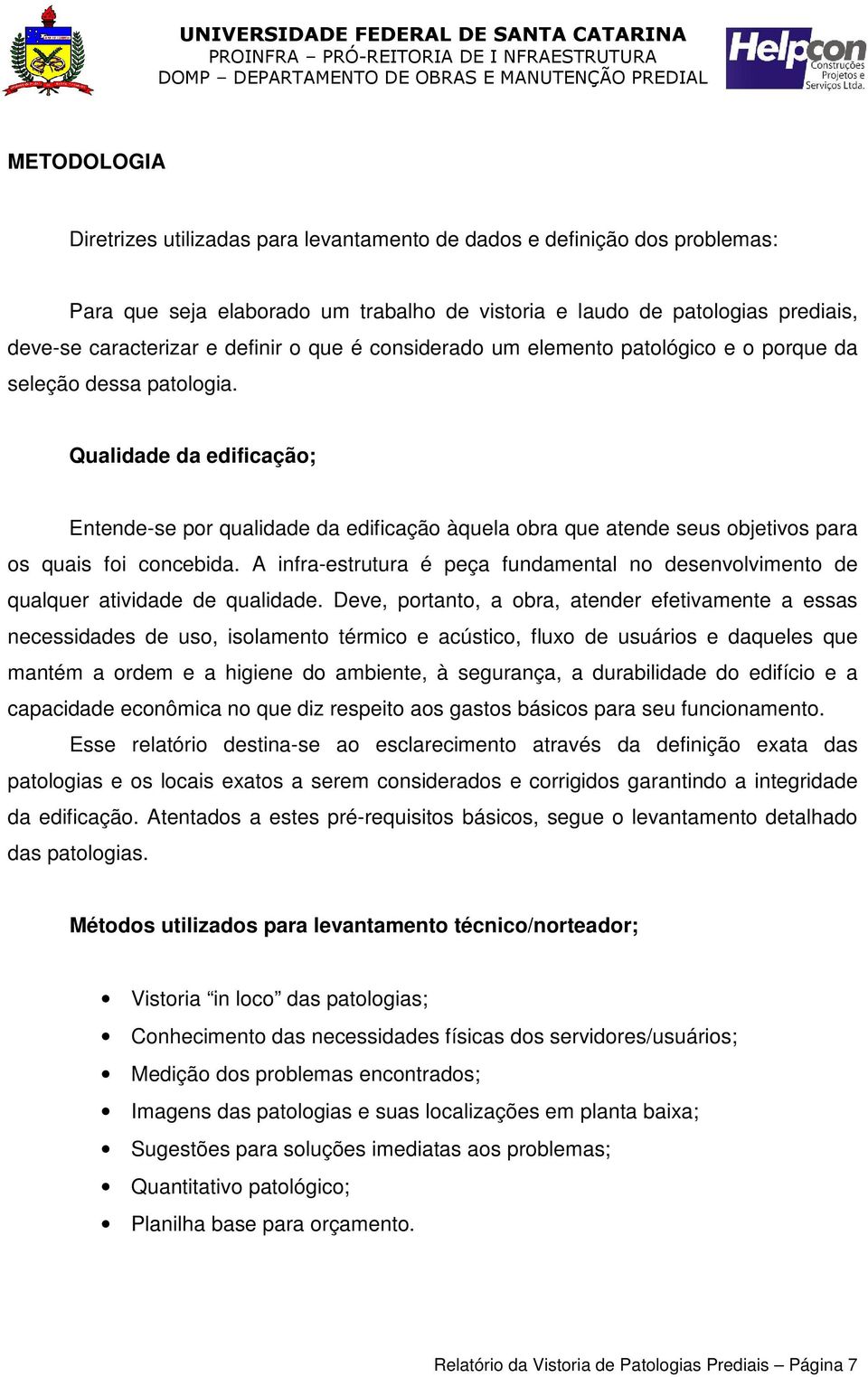 UNIVERSIDADE FEDERAL DE SANTA CATARINA
PROINFRA – PRÓ-REITORIA DE I NFRAESTRUTURA
DOMP – DEPARTAMENTO DE OBRAS E MANUTENÇÃO PREDIAL

Helpcon Construções Projetos e Serviços Ltda.

METODOLOGIA

Diretrizes utilizadas para levantamento de dados e definição dos problemas:

Para que seja elaborado um trabalho de vistoria e laudo de patologias prediais, deve-se caracterizar e definir o que é considerado um elemento patológico e o porque da seleção dessa patologia.

Qualidade da edificação;

Entende-se por qualidade da edificação àquela obra que atende seus objetivos para os quais foi concebida. A infra-estrutura é peça fundamental no desenvolvimento de qualquer atividade de qualidade. Deve, portanto, a obra, atender efetivamente a essas necessidades de uso, isolamento térmico e acústico, fluxo de usuários e daqueles que mantém a ordem e a higiene do ambiente, à segurança, a durabilidade do edifício e a capacidade econômica no que diz respeito aos gastos básicos para seu funcionamento.

Esse relatório destina-se ao esclarecimento através da definição exata das patologias e os locais exatos a serem considerados e corrigidos garantindo a integridade da edificação. Atentados a estes pré-requisitos básicos, segue o levantamento detalhado das patologias.

Métodos utilizados para levantamento técnico/norteador;

• Vistoria “in loco” das patologias;
• Conhecimento das necessidades físicas dos servidores/usuários;
• Medição dos problemas encontrados;
• Imagens das patologias e suas localizações em planta baixa;
• Sugestões para soluções imediatas aos problemas;
• Quantitativo patológico;
• Planilha base para orçamento.

Relatório da Vistoria de Patologias Prediais – Página 7